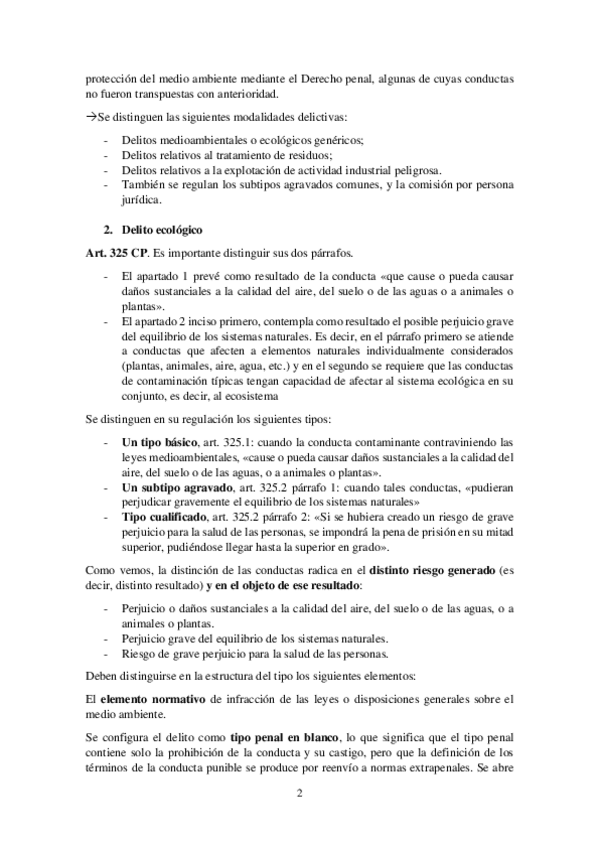 protección del medio ambiente mediante el Derecho penal, algunas de cuyas conductas no fueron transpuestas con anterioridad.

→Se distinguen las siguientes modalidades delictivas:

- Delitos medioambientales o ecológicos genéricos;
- Delitos relativos al tratamiento de residuos;
- Delitos relativos a la explotación de actividad industrial peligrosa.
- También se regulan los subtipos agravados comunes, y la comisión por persona jurídica.

2. Delito ecológico

Art. 325 CP. Es importante distinguir sus dos párrafos.

- El apartado 1 prevé como resultado de la conducta «que cause o pueda causar daños sustanciales a la calidad del aire, del suelo o de las aguas o a animales o plantas».
- El apartado 2 inciso primero, contempla como resultado el posible perjuicio grave del equilibrio de los sistemas naturales. Es decir, en el párrafo primero se atiende a conductas que afecten a elementos naturales individualmente considerados (plantas, animales, aire, agua, etc.) y en el segundo se requiere que las conductas de contaminación típicas tengan capacidad de afectar al sistema ecológica en su conjunto, es decir, al ecosistema

Se distinguen en su regulación los siguientes tipos:

- Un tipo básico, art. 325.1: cuando la conducta contaminante contraviniendo las leyes medioambientales, «cause o pueda causar daños sustanciales a la calidad del aire, del suelo o de las aguas, o a animales o plantas».
- Un subtipo agravado, art. 325.2 párrafo 1: cuando tales conductas, «pudieran perjudicar gravemente el equilibrio de los sistemas naturales»
- Tipo cualificado, art. 325.2 párrafo 2: «Si se hubiera creado un riesgo de grave perjuicio para la salud de las personas, se impondrá la pena de prisión en su mitad superior, pudiéndose llegar hasta la superior en grado».

Como vemos, la distinción de las conductas radica en el distinto riesgo generado (es decir, distinto resultado) y en el objeto de ese resultado:

- Perjuicio o daños sustanciales a la calidad del aire, del suelo o de las aguas, o a animales o plantas.
- Perjuicio grave del equilibrio de los sistemas naturales.
- Riesgo de grave perjuicio para la salud de las personas.

Deben distinguirse en la estructura del tipo los siguientes elementos:

El elemento normativo de infracción de las leyes o disposiciones generales sobre el medio ambiente.

Se configura el delito como tipo penal en blanco, lo que significa que el tipo penal contiene solo la prohibición de la conducta y su castigo, pero que la definición de los términos de la conducta punible se produce por reenvío a normas extrapenales. Se abre

2